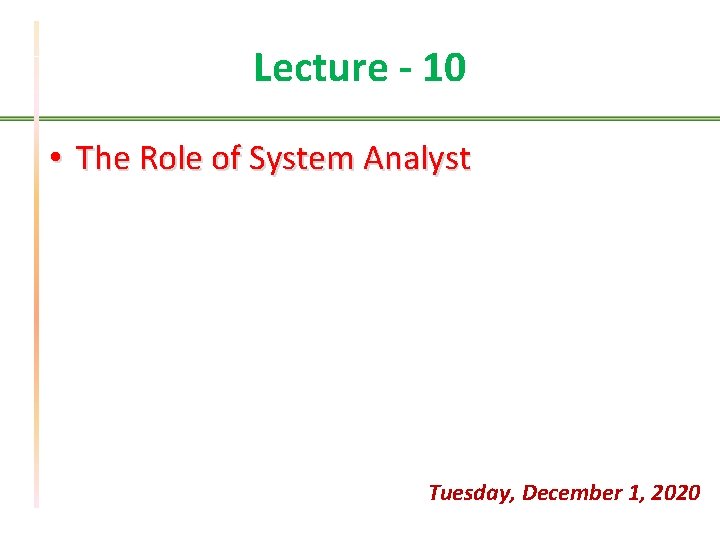 Lecture - 10

• The Role of System Analyst

Tuesday, December 1, 2020